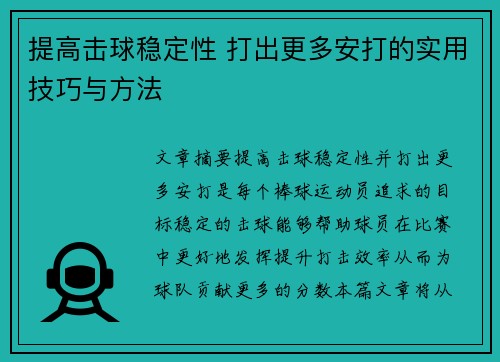 提高击球稳定性 打出更多安打的实用技巧与方法

文章摘要提高击球稳定性并打出更多安打是每个棒球运动员追求的目标稳定的击球能够帮助球员在比赛中更好地发挥提升打击效率从而为球队贡献更多的分数本篇文章将从